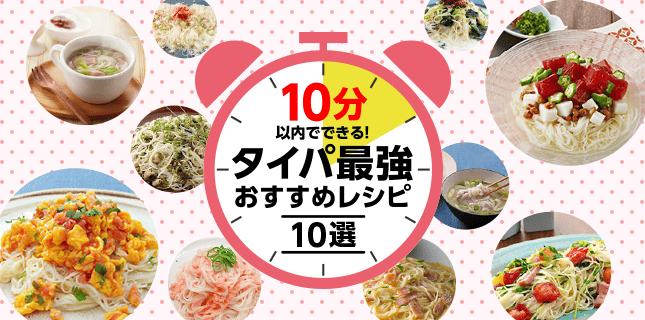 10分
以内でできる!
タイパ最強
おすすめレシピ
10選